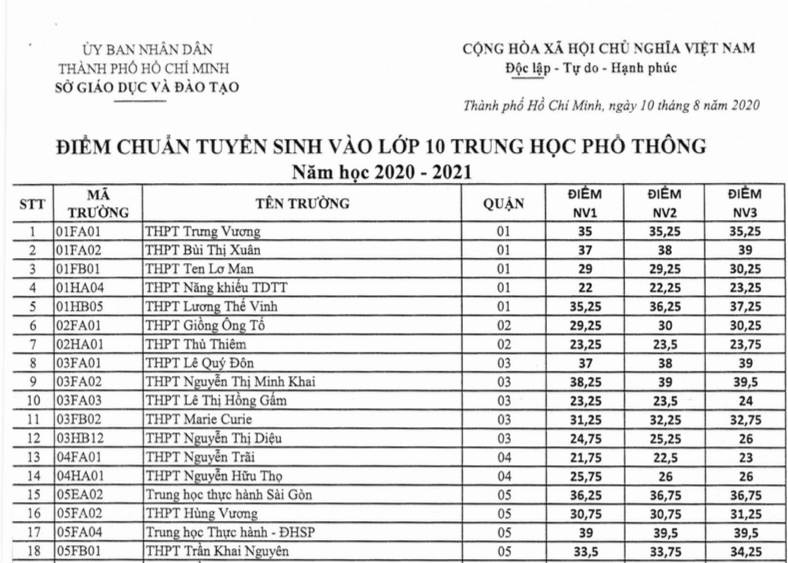 ỦY BAN NHÂN DÂN
THÀNH PHỐ HỒ CHÍ MINH
SỞ GIÁO DỤC VÀ ĐÀO TẠO

CỘNG HÒA XÃ HỘI CHỦ NGHĨA VIỆT NAM
Độc lập - Tự do - Hạnh phúc

Thành phố Hồ Chí Minh, ngày 10 tháng 8 năm 2020

ĐIỂM CHUẨN TUYỂN SINH VÀO LỚP 10 TRUNG HỌC PHỔ THÔNG
Năm học 2020 - 2021

| STT | MÃ TRƯỜNG | TÊN TRƯỜNG | QUẬN | ĐIỂM NV1 | ĐIỂM NV2 | ĐIỂM NV3 |
|---|---|---|---|---|---|---|
| 1 | 01FA01 | THPT Trưng Vương | 01 | 35 | 35,25 | 35,25 |
| 2 | 01FA02 | THPT Bùi Thị Xuân | 01 | 37 | 38 | 39 |
| 3 | 01FB01 | THPT Ten Lơ Man | 01 | 29 | 29,25 | 30,25 |
| 4 | 01HA04 | THPT Năng khiếu TDTT | 01 | 22 | 22,25 | 23,25 |
| 5 | 01HB05 | THPT Lương Thế Vinh | 01 | 35,25 | 36,25 | 37,25 |
| 6 | 02FA01 | THPT Giồng Ông Tố | 02 | 29,25 | 30 | 30,25 |
| 7 | 02HA01 | THPT Thủ Thiêm | 02 | 23,25 | 23,5 | 23,75 |
| 8 | 03FA01 | THPT Lê Quý Đôn | 03 | 37 | 38 | 39 |
| 9 | 03FA02 | THPT Nguyễn Thị Minh Khai | 03 | 38,25 | 39 | 39,5 |
| 10 | 03FA03 | THPT Lê Thị Hồng Gấm | 03 | 23,25 | 23,5 | 24 |
| 11 | 03FB02 | THPT Marie Curie | 03 | 31,25 | 32,25 | 32,75 |
| 12 | 03HB12 | THPT Nguyễn Thị Diệu | 03 | 24,75 | 25,25 | 26 |
| 13 | 04FA01 | THPT Nguyễn Trãi | 04 | 21,75 | 22,5 | 23 |
| 14 | 04HA01 | THPT Nguyễn Hữu Thọ | 04 | 25,75 | 26 | 26 |
| 15 | 05EA02 | Trung học thực hành Sài Gòn | 05 | 36,25 | 36,75 | 36,75 |
| 16 | 05FA02 | THPT Hùng Vương | 05 | 30,75 | 30,75 | 31,25 |
| 17 | 05FA04 | Trung học Thực hành - ĐHSP | 05 | 39 | 39,5 | 39,5 |
| 18 | 05FB01 | THPT Trần Khai Nguyên | 05 | 33,5 | 33,75 | 34,25 |